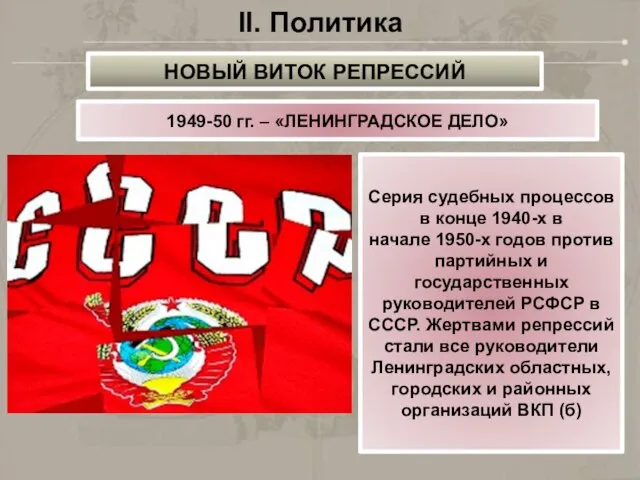 II. Политика

НОВЫЙ ВИТОК РЕПРЕССИЙ

1949-50 гг. – «ЛЕНИНГРАДСКОЕ ДЕЛО»

СССР

Серия судебных процессов в конце 1940-х в начале 1950-х годов против партийных и государственных руководителей РСФСР в СССР. Жертвами репрессий стали все руководители Ленинградских областных, городских и районных организаций ВКП (б)